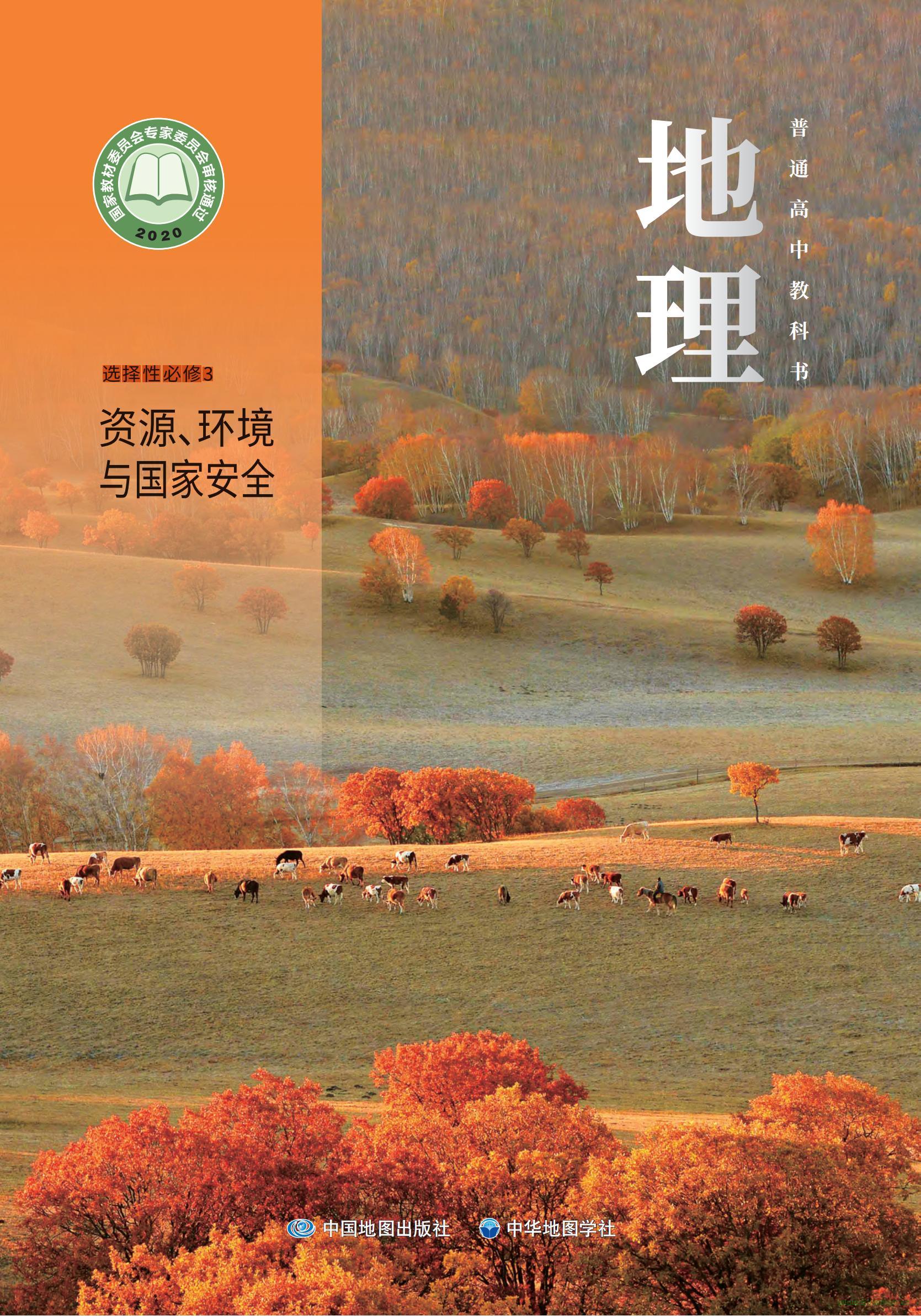 国家教材委员会专家委员会审核通过
2020

普通高中教科书

地理

选择性必修3

资源、环境与国家安全

中国地图出版社　中华地图学社